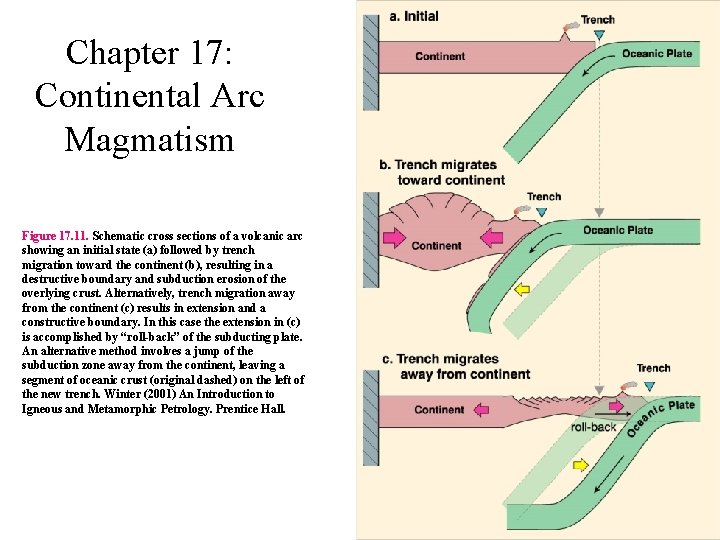 Chapter 17: Continental Arc Magmatism

Figure 17.11. Schematic cross sections of a volcanic arc showing an initial state (a) followed by trench migration toward the continent (b), resulting in a destructive boundary and subduction erosion of the overlying crust. Alternatively, trench migration away from the continent (c) results in extension and a constructive boundary. In this case the extension in (c) is accomplished by "roll-back" of the subducting plate. An alternative method involves a jump of the subduction zone away from the continent, leaving a segment of oceanic crust (original dashed) on the left of the new trench. Winter (2001) An Introduction to Igneous and Metamorphic Petrology. Prentice Hall.

a. Initial

Trench

Continent

Oceanic Plate

b. Trench migrates toward continent

Trench

Continent

Oceanic Plate

c. Trench migrates away from continent

Trench

Continent

roll-back

Oceanic Plate